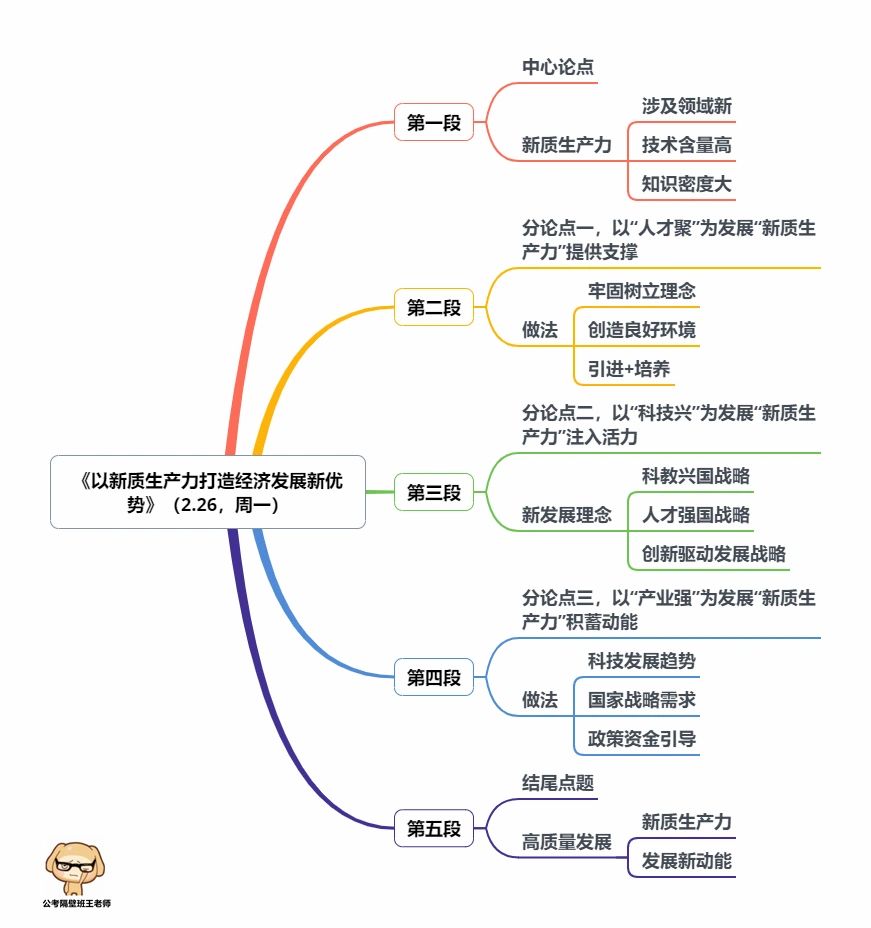 《以新质生产力打造经济发展新优势》（2.26，周一）

第一段
中心论点
新质生产力
涉及领域新
技术含量高
知识密度大

第二段
分论点一，以“人才聚”为发展“新质生产力”提供支撑
做法
牢固树立理念
创造良好环境
引进+培养

第三段
分论点二，以“科技兴”为发展“新质生产力”注入活力
新发展理念
科教兴国战略
人才强国战略
创新驱动发展战略

第四段
分论点三，以“产业强”为发展“新质生产力”积蓄动能
做法
科技发展趋势
国家战略需求
政策资金引导

第五段
结尾点题
高质量发展
新质生产力
发展新动能

公考隔壁班王老师